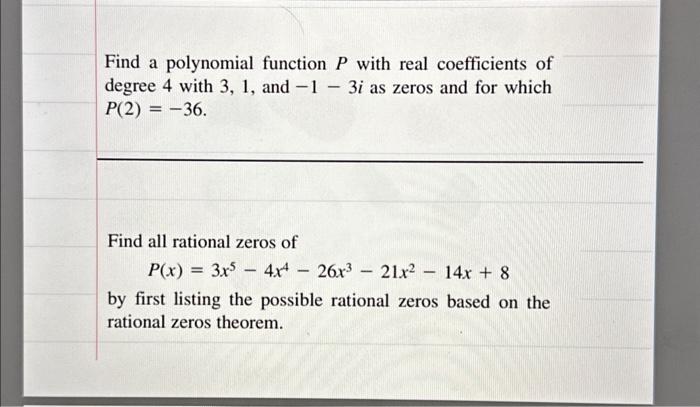 Find a polynomial function $P$ with real coefficients of degree 4 with 3, 1, and $-1 - 3i$ as zeros and for which $P(2) = -36$.

Find all rational zeros of
$P(x) = 3x^5 - 4x^4 - 26x^3 - 21x^2 - 14x + 8$
by first listing the possible rational zeros based on the rational zeros theorem.